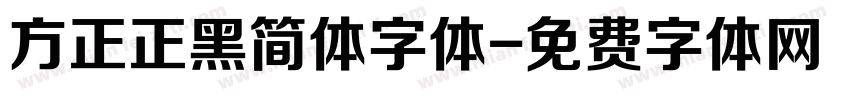 方正正黑简体字体-免费字体网